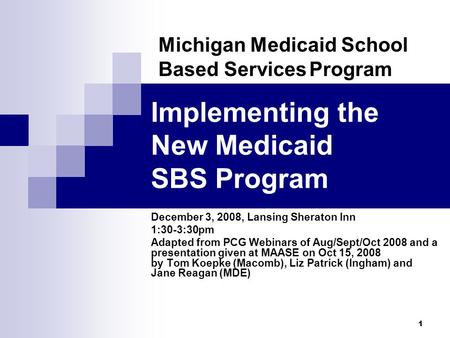 Michigan Medicaid School Based Services Program

Implementing the New Medicaid SBS Program

December 3, 2008, Lansing Sheraton Inn

1:30-3:30pm

Adapted from PCG Webinars of Aug/Sept/Oct 2008 and a presentation given at MAASE on Oct 15, 2008 by Tom Koepke (Macomb), Liz Patrick (Ingham) and Jane Reagan (MDE)

1